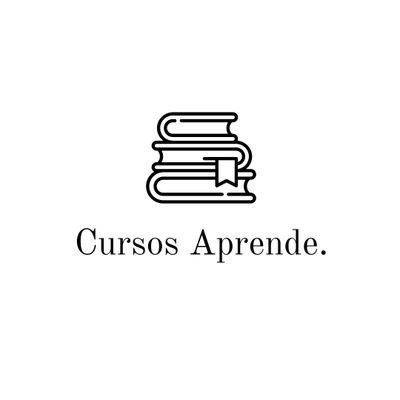 Cursos Aprende.